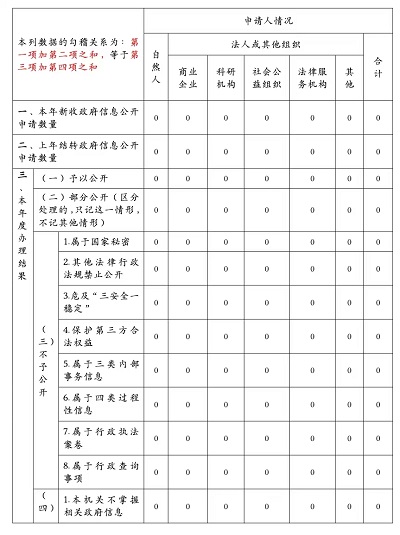 | 本列数据的勾稽关系为：第一项加第二项之和，等于第三项加第四项之和 | | | 申请人情况 | | | | | | |
|---|---|---|---|---|---|---|---|---|---|
| | | | 自然人 | 法人或其他组织 | | | | | 合计 |
| | | | | 商业企业 | 科研机构 | 社会公益组织 | 法律服务机构 | 其他 | |
| 一、本年新收政府信息公开申请数量 | | | 0 | 0 | 0 | 0 | 0 | 0 | 0 |
| 二、上年结转政府信息公开申请数量 | | | 0 | 0 | 0 | 0 | 0 | 0 | 0 |
| 三、本年度办理结果 | （一）予以公开 | | 0 | 0 | 0 | 0 | 0 | 0 | 0 |
| | （二）部分公开（区分处理的，只记这一情形，不记其他情形） | | 0 | 0 | 0 | 0 | 0 | 0 | 0 |
| | （三）不予公开 | 1.属于国家秘密 | 0 | 0 | 0 | 0 | 0 | 0 | 0 |
| | | 2.其他法律行政法规禁止公开 | 0 | 0 | 0 | 0 | 0 | 0 | 0 |
| | | 3.危及“三安全一稳定” | 0 | 0 | 0 | 0 | 0 | 0 | 0 |
| | | 4.保护第三方合法权益 | 0 | 0 | 0 | 0 | 0 | 0 | 0 |
| | | 5.属于三类内部事务信息 | 0 | 0 | 0 | 0 | 0 | 0 | 0 |
| | | 6.属于四类过程性信息 | 0 | 0 | 0 | 0 | 0 | 0 | 0 |
| | | 7.属于行政执法案卷 | 0 | 0 | 0 | 0 | 0 | 0 | 0 |
| | | 8.属于行政查询事项 | 0 | 0 | 0 | 0 | 0 | 0 | 0 |
| | （四） | 1.本机关不掌握相关政府信息 | 0 | 0 | 0 | 0 | 0 | 0 | 0 |